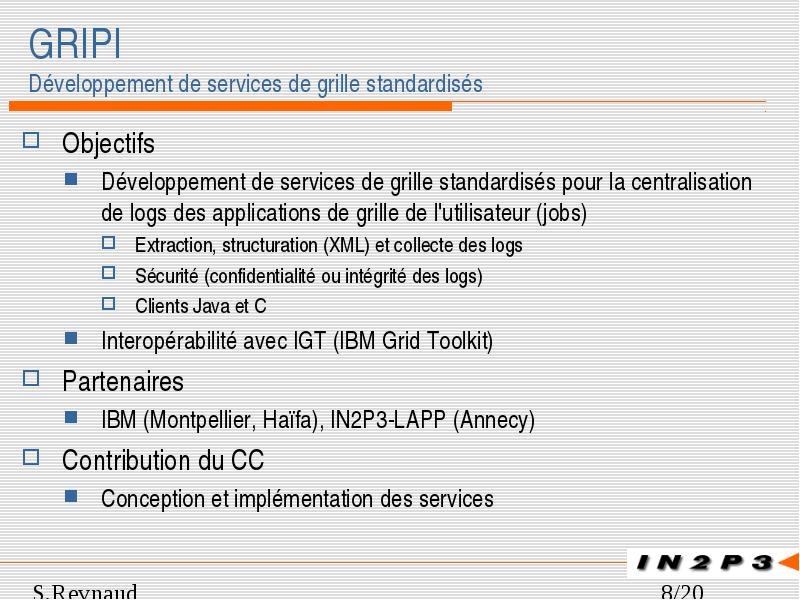 GRIPI
Développement de services de grille standardisés

Objectifs

Développement de services de grille standardisés pour la centralisation de logs des applications de grille de l'utilisateur (jobs)

Extraction, structuration (XML) et collecte des logs

Sécurité (confidentialité ou intégrité des logs)

Clients Java et C

Interopérabilité avec IGT (IBM Grid Toolkit)

Partenaires

IBM (Montpellier, Haïfa), IN2P3-LAPP (Annecy)

Contribution du CC

Conception et implémentation des services

IN2P3

S.Reynaud

8/20